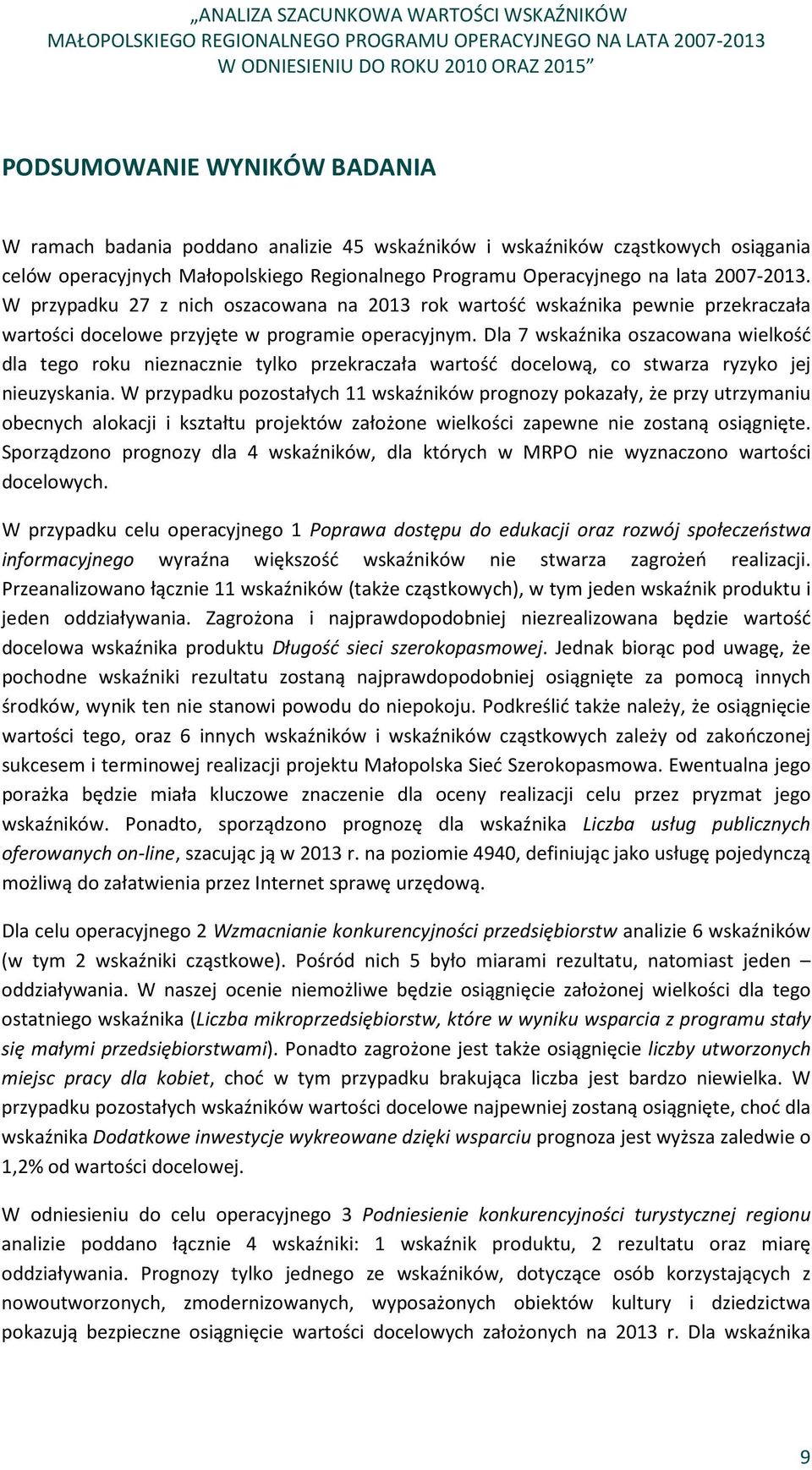 „ANALIZA SZACUNKOWA WARTOŚCI WSKAŹNIKÓW MAŁOPOLSKIEGO REGIONALNEGO PROGRAMU OPERACYJNEGO NA LATA 2007-2013 W ODNIESIENIU DO ROKU 2010 ORAZ 2015”

PODSUMOWANIE WYNIKÓW BADANIA

W ramach badania poddano analizie 45 wskaźników i wskaźników cząstkowych osiągania celów operacyjnych Małopolskiego Regionalnego Programu Operacyjnego na lata 2007-2013. W przypadku 27 z nich oszacowana na 2013 rok wartość wskaźnika pewnie przekraczała wartości docelowe przyjęte w programie operacyjnym. Dla 7 wskaźnika oszacowana wielkość dla tego roku nieznacznie tylko przekraczała wartość docelową, co stwarza ryzyko jej nieuzyskania. W przypadku pozostałych 11 wskaźników prognozy pokazały, że przy utrzymaniu obecnych alokacji i kształtu projektów założone wielkości zapewne nie zostaną osiągnięte. Sporządzono prognozy dla 4 wskaźników, dla których w MRPO nie wyznaczono wartości docelowych.

W przypadku celu operacyjnego 1 Poprawa dostępu do edukacji oraz rozwój społeczeństwa informacyjnego wyraźna większość wskaźników nie stwarza zagrożeń realizacji. Przeanalizowano łącznie 11 wskaźników (także cząstkowych), w tym jeden wskaźnik produktu i jeden oddziaływania. Zagrożona i najprawdopodobniej niezrealizowana będzie wartość docelowa wskaźnika produktu Długość sieci szerokopasmowej. Jednak biorąc pod uwagę, że pochodne wskaźniki rezultatu zostaną najprawdopodobniej osiągnięte za pomocą innych środków, wynik ten nie stanowi powodu do niepokoju. Podkreślić także należy, że osiągnięcie wartości tego, oraz 6 innych wskaźników i wskaźników cząstkowych zależy od zakończonej sukcesem i terminowej realizacji projektu Małopolska Sieć Szerokopasmowa. Ewentualna jego porażka będzie miała kluczowe znaczenie dla oceny realizacji celu przez pryzmat jego wskaźników. Ponadto, sporządzono prognozę dla wskaźnika Liczba usług publicznych oferowanych on-line, szacując ją w 2013 r. na poziomie 4940, definiując jako usługę pojedynczą możliwą do załatwienia przez Internet sprawę urzędową.

Dla celu operacyjnego 2 Wzmacnianie konkurencyjności przedsiębiorstw analizie 6 wskaźników (w tym 2 wskaźniki cząstkowe). Pośród nich 5 było miarami rezultatu, natomiast jeden – oddziaływania. W naszej ocenie niemożliwe będzie osiągnięcie założonej wielkości dla tego ostatniego wskaźnika (Liczba mikroprzedsiębiorstw, które w wyniku wsparcia z programu stały się małymi przedsiębiorstwami). Ponadto zagrożone jest także osiągnięcie liczby utworzonych miejsc pracy dla kobiet, choć w tym przypadku brakująca liczba jest bardzo niewielka. W przypadku pozostałych wskaźników wartości docelowe najpewniej zostaną osiągnięte, choć dla wskaźnika Dodatkowe inwestycje wykreowane dzięki wsparciu prognoza jest wyższa zaledwie o 1,2% od wartości docelowej.

W odniesieniu do celu operacyjnego 3 Podniesienie konkurencyjności turystycznej regionu analizie poddano łącznie 4 wskaźniki: 1 wskaźnik produktu, 2 rezultatu oraz miarę oddziaływania. Prognozy tylko jednego ze wskaźników, dotyczące osób korzystających z nowoutworzonych, zmodernizowanych, wyposażonych obiektów kultury i dziedzictwa pokazują bezpieczne osiągnięcie wartości docelowych założonych na 2013 r. Dla wskaźnika

9